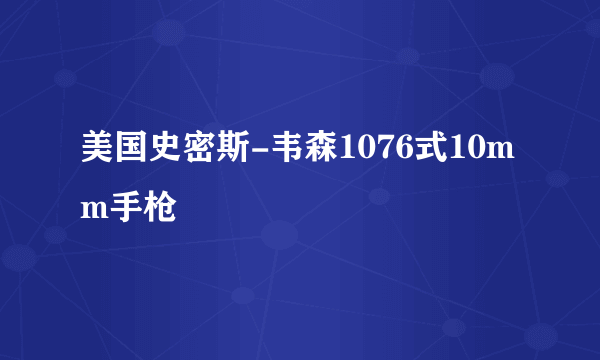 美国史密斯-韦森1076式10mm手枪